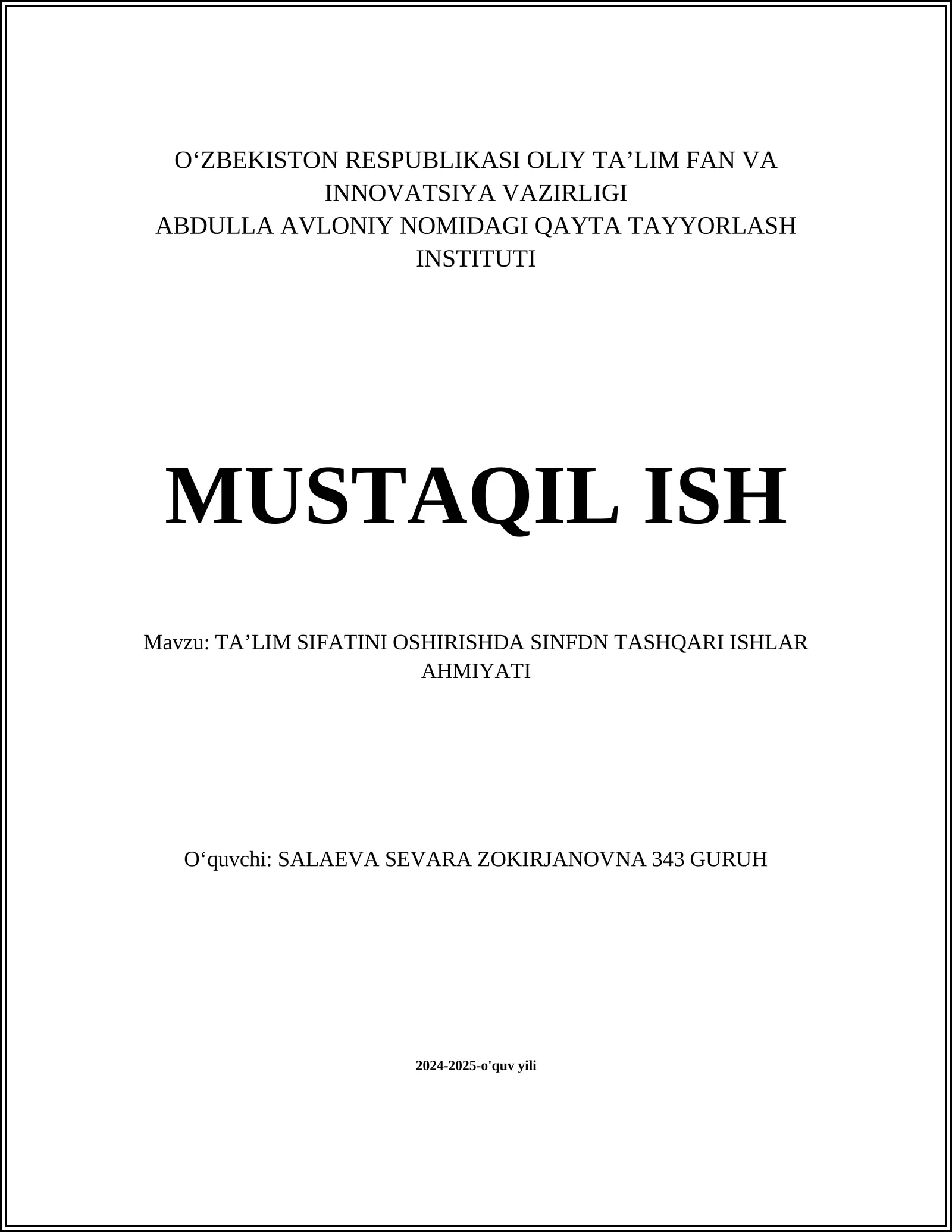 O‘ZBEKISTON RESPUBLIKASI OLIY TA’LIM FAN VA INNOVATSIYA VAZIRLIGI
ABDULLA AVLONIY NOMIDAGI QAYTA TAYYORLASH INSTITUTI

MUSTAQIL ISH

Mavzu: TA’LIM SIFATINI OSHIRISHDA SINFDN TASHQARI ISHLAR AHMIYATI

O‘quvchi: SALAEVA SEVARA ZOKIRJANOVNA 343 GURUH

2024-2025-o'quv yili